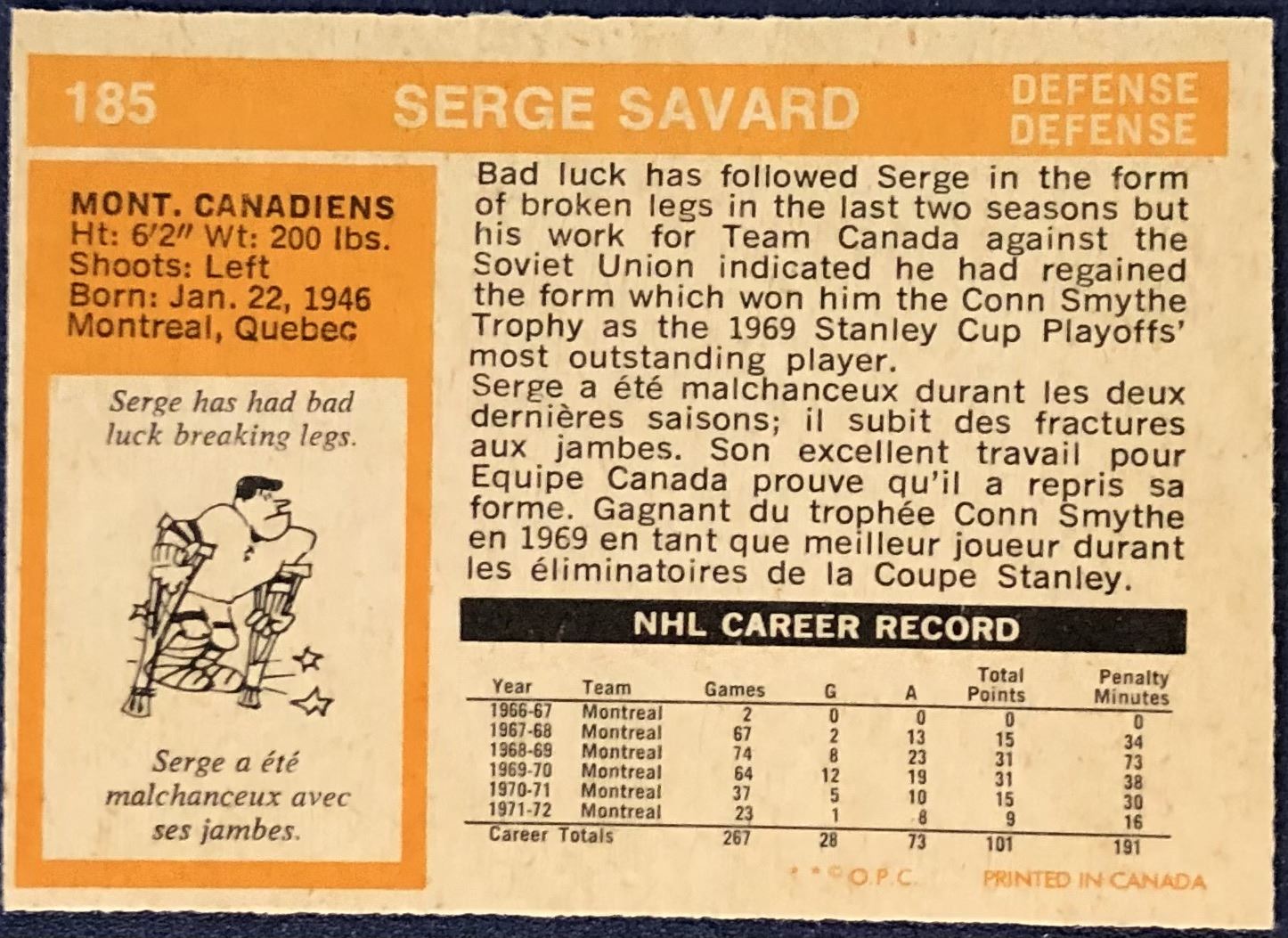 185 SERGE SAVARD DEFENSE DEFENSE

MONT. CANADIENS
Ht: 6'2" Wt: 200 lbs.
Shoots: Left
Born: Jan. 22, 1946
Montreal, Quebec

Serge has had bad luck breaking legs.

Serge a été malchanceux avec ses jambes.

Bad luck has followed Serge in the form of broken legs in the last two seasons but his work for Team Canada against the Soviet Union indicated he had regained the form which won him the Conn Smythe Trophy as the 1969 Stanley Cup Playoffs' most outstanding player.

Serge a été malchanceux durant les deux dernières saisons; il subit des fractures aux jambes. Son excellent travail pour Equipe Canada prouve qu'il a repris sa forme. Gagnant du trophée Conn Smythe en 1969 en tant que meilleur joueur durant les éliminatoires de la Coupe Stanley.

NHL CAREER RECORD

| Year | Team | Games | G | A | Total Points | Penalty Minutes |
|---|---|---|---|---|---|---|
| 1966-67 | Montreal | 2 | 0 | 0 | 0 | 0 |
| 1967-68 | Montreal | 67 | 2 | 13 | 15 | 34 |
| 1968-69 | Montreal | 74 | 8 | 23 | 31 | 73 |
| 1969-70 | Montreal | 64 | 12 | 19 | 31 | 38 |
| 1970-71 | Montreal | 37 | 5 | 10 | 15 | 30 |
| 1971-72 | Montreal | 23 | 1 | 8 | 9 | 16 |
| Career Totals | | 267 | 28 | 73 | 101 | 191 |

* * © O.P.C. PRINTED IN CANADA